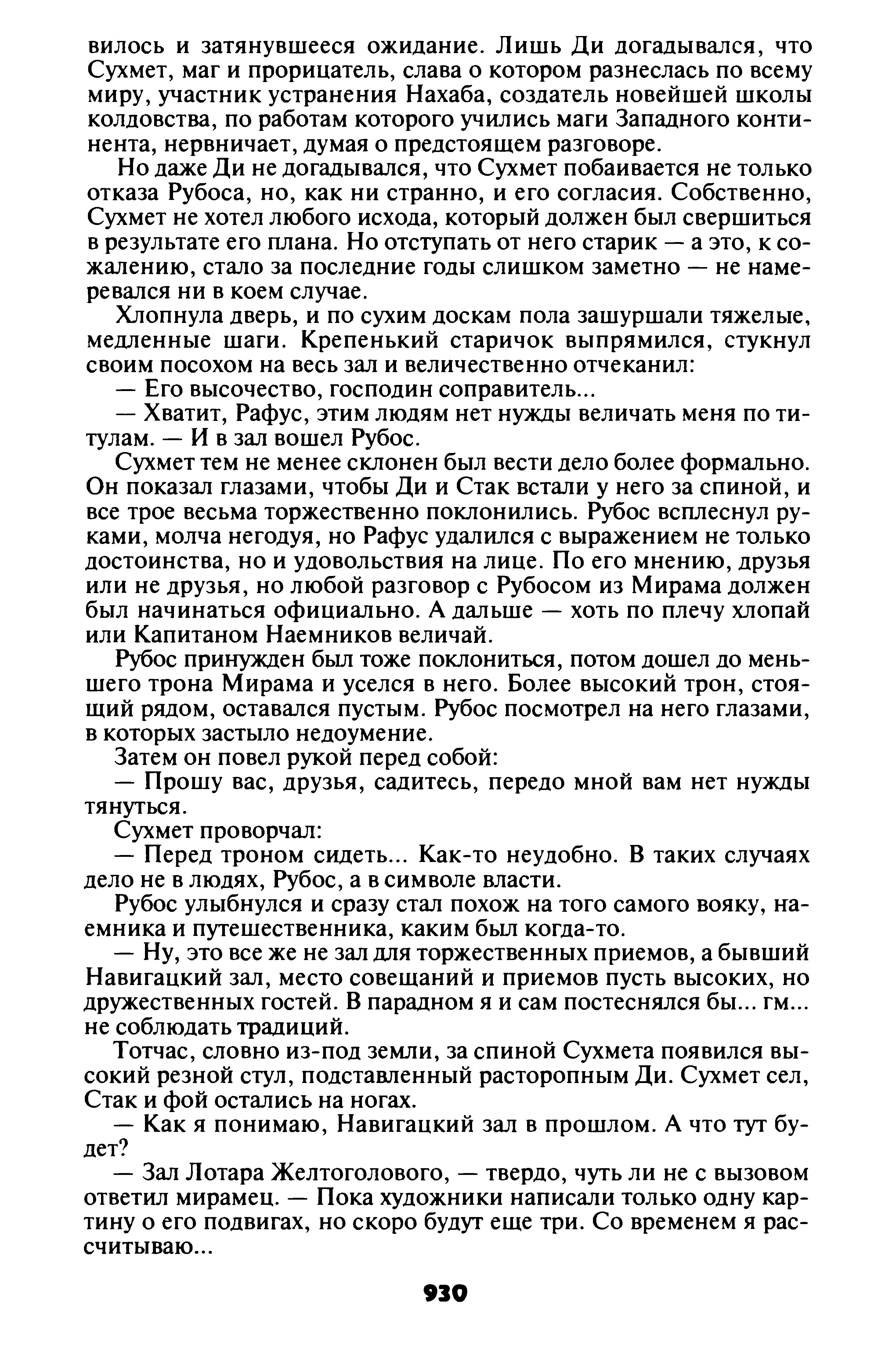 вилось и затянувшееся ожидание. Лишь Ди догадывался, что Сухмет, маг и прорицатель, слава о котором разнеслась по всему миру, участник устранения Нахаба, создатель новейшей школы колдовства, по работам которого учились маги Западного континента, нервничает, думая о предстоящем разговоре.

Но даже Ди не догадывался, что Сухмет побаивается не только отказа Рубоса, но, как ни странно, и его согласия. Собственно, Сухмет не хотел любого исхода, который должен был свершиться в результате его плана. Но отступать от него старик — а это, к сожалению, стало за последние годы слишком заметно — не намеревался ни в коем случае.

Хлопнула дверь, и по сухим доскам пола зашуршали тяжелые, медленные шаги. Крепенький старичок выпрямился, стукнул своим посохом на весь зал и величественно отчеканил:

— Его высочество, господин соправитель...

— Хватит, Рафус, этим людям нет нужды величать меня по титулам. — И в зал вошел Рубос.

Сухмет тем не менее склонен был вести дело более формально. Он показал глазами, чтобы Ди и Стак встали у него за спиной, и все трое весьма торжественно поклонились. Рубос всплеснул руками, молча негодуя, но Рафус удалился с выражением не только достоинства, но и удовольствия на лице. По его мнению, друзья или не друзья, но любой разговор с Рубосом из Мирама должен был начинаться официально. А дальше — хоть по плечу хлопай или Капитаном Наемников величай.

Рубос принужден был тоже поклониться, потом дошел до меньшего трона Мирама и уселся в него. Более высокий трон, стоящий рядом, оставался пустым. Рубос посмотрел на него глазами, в которых застыло недоумение.

Затем он повел рукой перед собой:

— Прошу вас, друзья, садитесь, передо мной вам нет нужды тянуться.

Сухмет проворчал:

— Перед троном сидеть... Как-то неудобно. В таких случаях дело не в людях, Рубос, а в символе власти.

Рубос улыбнулся и сразу стал похож на того самого вояку, наемника и путешественника, каким был когда-то.

— Ну, это все же не зал для торжественных приемов, а бывший Навигацкий зал, место совещаний и приемов пусть высоких, но дружественных гостей. В парадном я и сам постеснялся бы... гм... не соблюдать традиций.

Тотчас, словно из-под земли, за спиной Сухмета появился высокий резной стул, подставленный расторопным Ди. Сухмет сел, Стак и фой остались на ногах.

— Как я понимаю, Навигацкий зал в прошлом. А что тут будет?

— Зал Лотара Желтоголового, — твердо, чуть ли не с вызовом ответил мирамец. — Пока художники написали только одну картину о его подвигах, но скоро будут еще три. Со временем я рассчитываю...

930